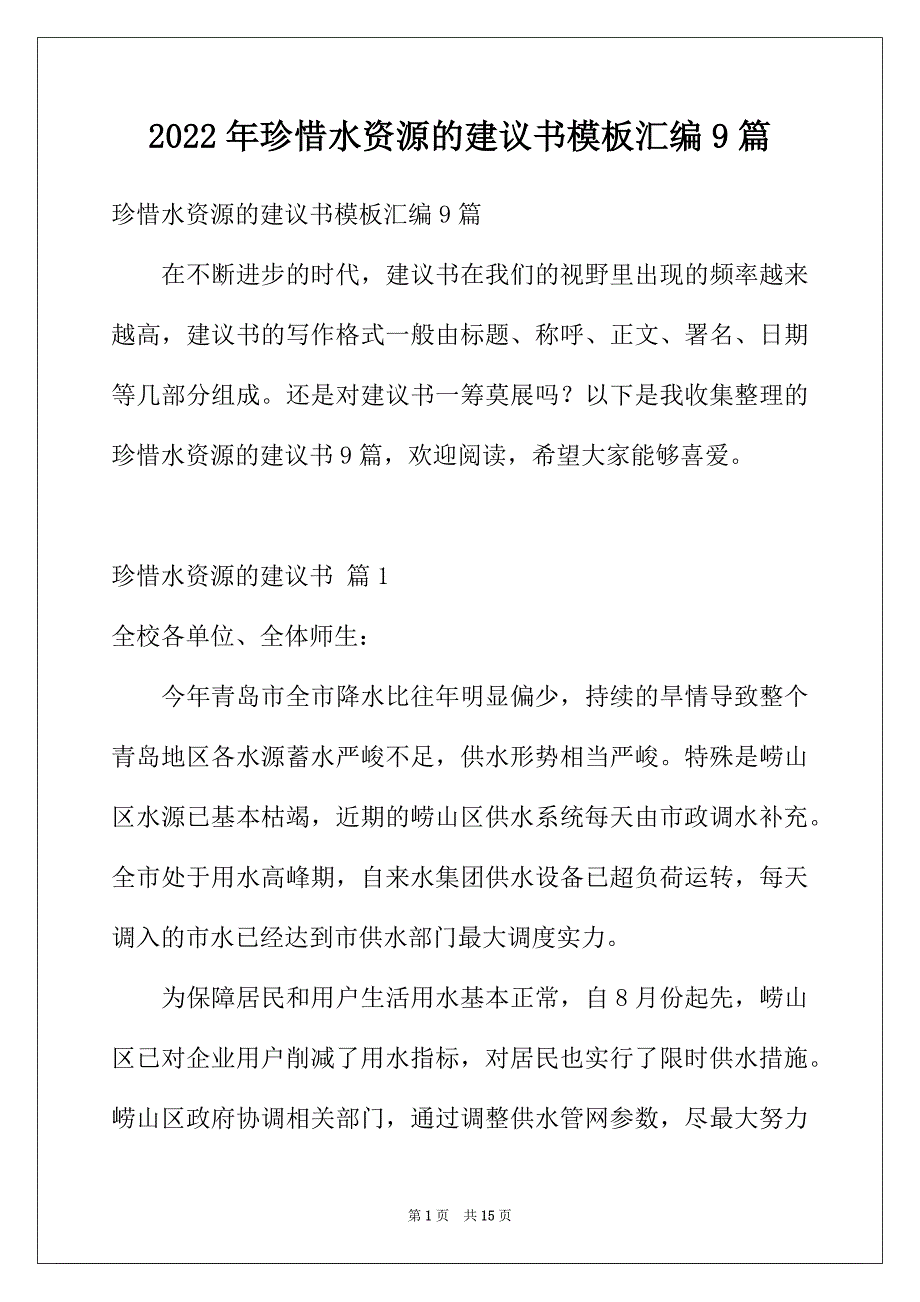 2022年珍惜水资源的建议书模板汇编9篇

珍惜水资源的建议书模板汇编9篇

在不断进步的时代，建议书在我们的视野里出现的频率越来越高，建议书的写作格式一般由标题、称呼、正文、署名、日期等几部分组成。还是对建议书一筹莫展吗？以下是我收集整理的珍惜水资源的建议书9篇，欢迎阅读，希望大家能够喜爱。

珍惜水资源的建议书 篇1

全校各单位、全体师生：

今年青岛市全市降水比往年明显偏少，持续的旱情导致整个青岛地区各水源蓄水严峻不足，供水形势相当严峻。特殊是崂山区水源已基本枯竭，近期的崂山区供水系统每天由市政调水补充。全市处于用水高峰期，自来水集团供水设备已超负荷运转，每天调入的市水已经达到市供水部门最大调度实力。

为保障居民和用户生活用水基本正常，自8月份起先，崂山区已对企业用户削减了用水指标，对居民也实行了限时供水措施。崂山区政府协调相关部门，通过调整供水管网参数，尽最大努力

第1页 共15页